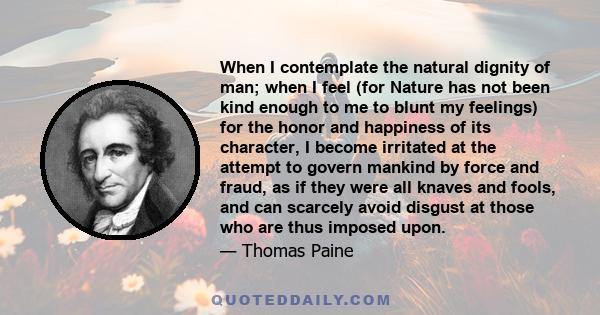 When I contemplate the natural dignity of man; when I feel (for Nature has not been kind enough to me to blunt my feelings) for the honor and happiness of its character, I become irritated at the attempt to govern mankind by force and fraud, as if they were all knaves and fools, and can scarcely avoid disgust at those who are thus imposed upon.

— Thomas Paine

QUOTEDDAILY.COM